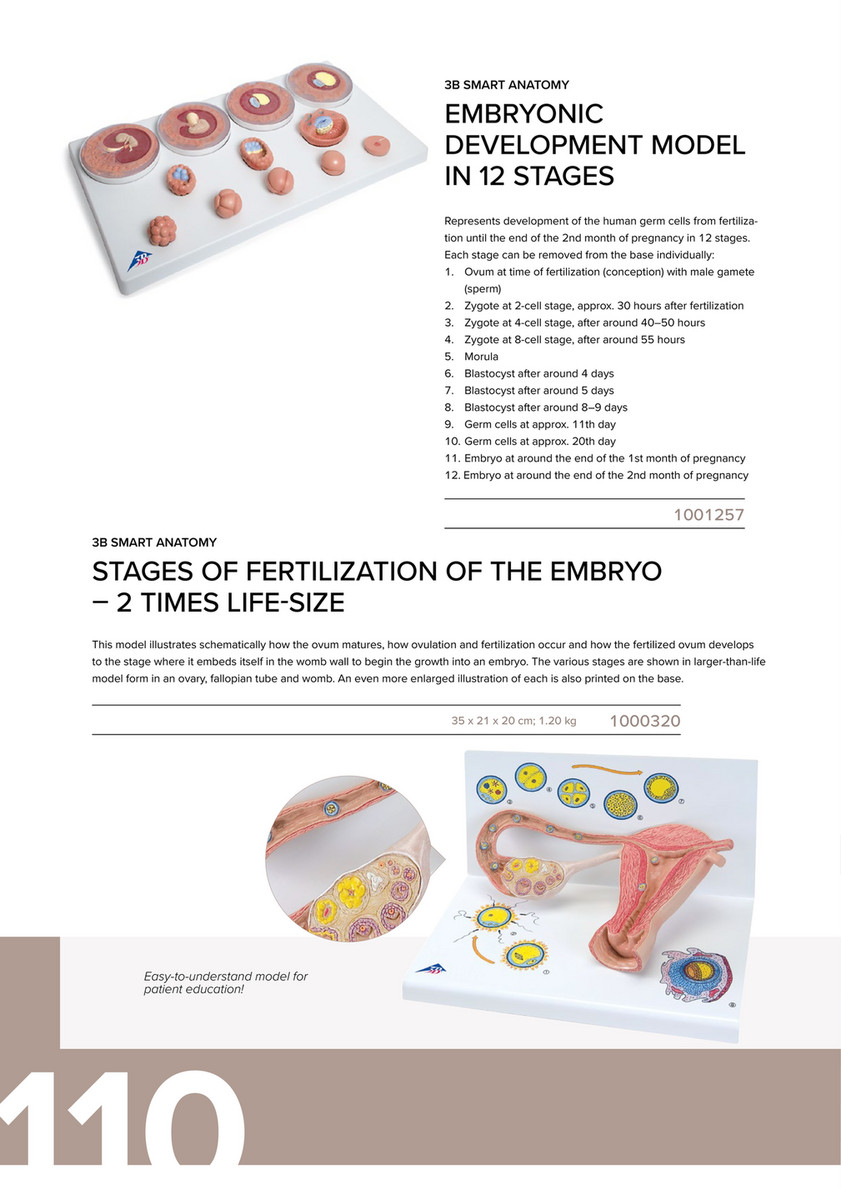 3B SMART ANATOMY

EMBRYONIC DEVELOPMENT MODEL IN 12 STAGES

Represents development of the human germ cells from fertilization until the end of the 2nd month of pregnancy in 12 stages. Each stage can be removed from the base individually:
1. Ovum at time of fertilization (conception) with male gamete (sperm)
2. Zygote at 2-cell stage, approx. 30 hours after fertilization
3. Zygote at 4-cell stage, after around 40–50 hours
4. Zygote at 8-cell stage, after around 55 hours
5. Morula
6. Blastocyst after around 4 days
7. Blastocyst after around 5 days
8. Blastocyst after around 8–9 days
9. Germ cells at approx. 11th day
10. Germ cells at approx. 20th day
11. Embryo at around the end of the 1st month of pregnancy
12. Embryo at around the end of the 2nd month of pregnancy

1001257

3B SMART ANATOMY

STAGES OF FERTILIZATION OF THE EMBRYO – 2 TIMES LIFE-SIZE

This model illustrates schematically how the ovum matures, how ovulation and fertilization occur and how the fertilized ovum develops to the stage where it embeds itself in the womb wall to begin the growth into an embryo. The various stages are shown in larger-than-life model form in an ovary, fallopian tube and womb. An even more enlarged illustration of each is also printed on the base.

35 x 21 x 20 cm; 1.20 kg 1000320

Easy-to-understand model for patient education!

110